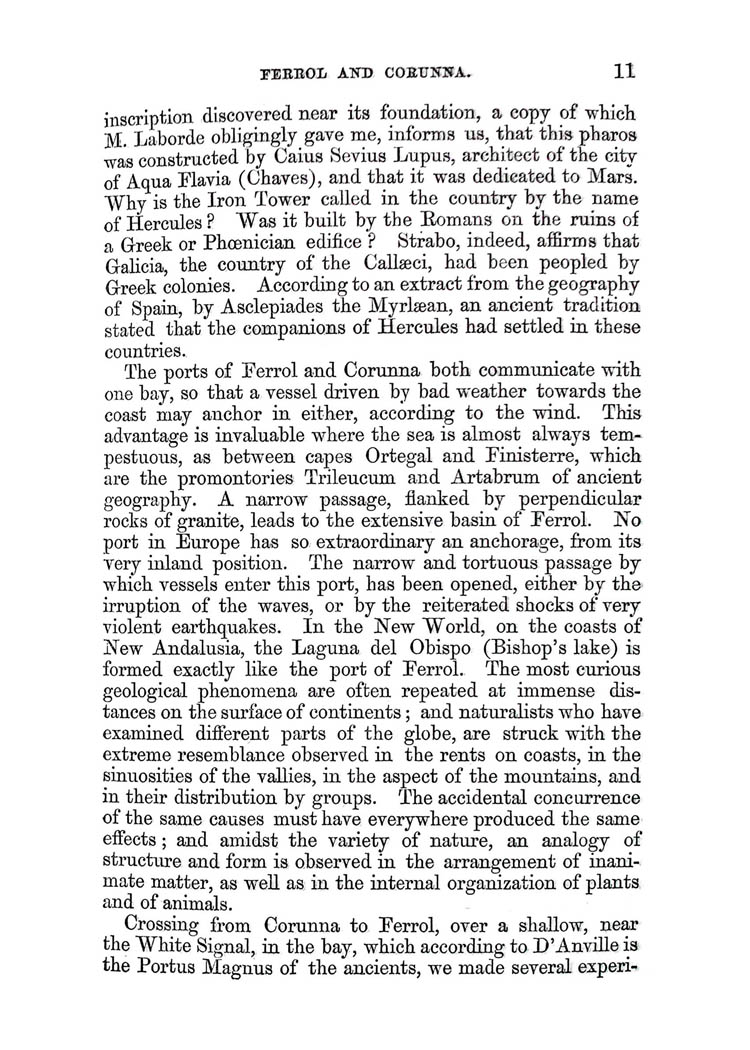 FERROL AND CORUNNA. 11

inscription discovered near its foundation, a copy of which M. Laborde obligingly gave me, informs us, that this pharos was constructed by Caius Sevius Lupus, architect of the city of Aqua Flavia (Chaves), and that it was dedicated to Mars. Why is the Iron Tower called in the country by the name of Hercules? Was it built by the Romans on the ruins of a Greek or Phœnician edifice? Strabo, indeed, affirms that Galicia, the country of the Callæci, had been peopled by Greek colonies. According to an extract from the geography of Spain, by Asclepiades the Myrlæan, an ancient tradition stated that the companions of Hercules had settled in these countries.

The ports of Ferrol and Corunna both communicate with one bay, so that a vessel driven by bad weather towards the coast may anchor in either, according to the wind. This advantage is invaluable where the sea is almost always tempestuous, as between capes Ortegal and Finisterre, which are the promontories Trileucum and Artabrum of ancient geography. A narrow passage, flanked by perpendicular rocks of granite, leads to the extensive basin of Ferrol. No port in Europe has so extraordinary an anchorage, from its very inland position. The narrow and tortuous passage by which vessels enter this port, has been opened, either by the irruption of the waves, or by the reiterated shocks of very violent earthquakes. In the New World, on the coasts of New Andalusia, the Laguna del Obispo (Bishop's lake) is formed exactly like the port of Ferrol. The most curious geological phenomena are often repeated at immense distances on the surface of continents; and naturalists who have examined different parts of the globe, are struck with the extreme resemblance observed in the rents on coasts, in the sinuosities of the vallies, in the aspect of the mountains, and in their distribution by groups. The accidental concurrence of the same causes must have everywhere produced the same effects; and amidst the variety of nature, an analogy of structure and form is observed in the arrangement of inanimate matter, as well as in the internal organization of plants and of animals.

Crossing from Corunna to Ferrol, over a shallow, near the White Signal, in the bay, which according to D'Anville is the Portus Magnus of the ancients, we made several experi-